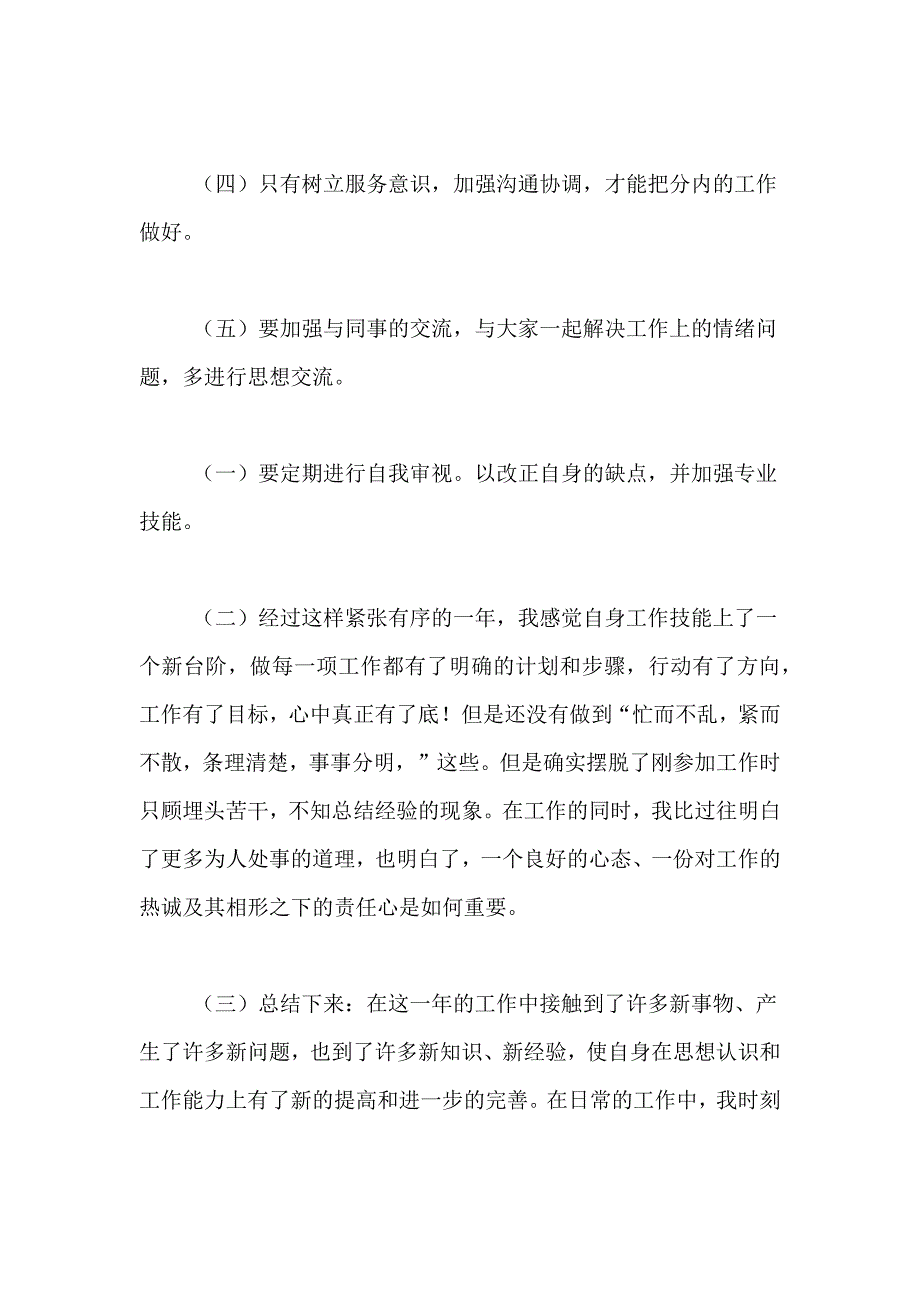 （四）只有树立服务意识，加强沟通协调，才能把分内的工作做好。

（五）要加强与同事的交流，与大家一起解决工作上的情绪问题，多进行思想交流。

（一）要定期进行自我审视。以改正自身的缺点，并加强专业技能。

（二）经过这样紧张有序的一年，我感觉自身工作技能上了一个新台阶，做每一项工作都有了明确的计划和步骤，行动有了方向，工作有了目标，心中真正有了底！但是还没有做到“忙而不乱，紧而不散，条理清楚，事事分明，”这些。但是确实摆脱了刚参加工作时只顾埋头苦干，不知总结经验的现象。在工作的同时，我比过往明白了更多为人处事的道理，也明白了，一个良好的心态、一份对工作的热诚及其相形之下的责任心是如何重要。

（三）总结下来：在这一年的工作中接触到了许多新事物、产生了许多新问题，也到了许多新知识、新经验，使自身在思想认识和工作能力上有了新的提高和进一步的完善。在日常的工作中，我时刻